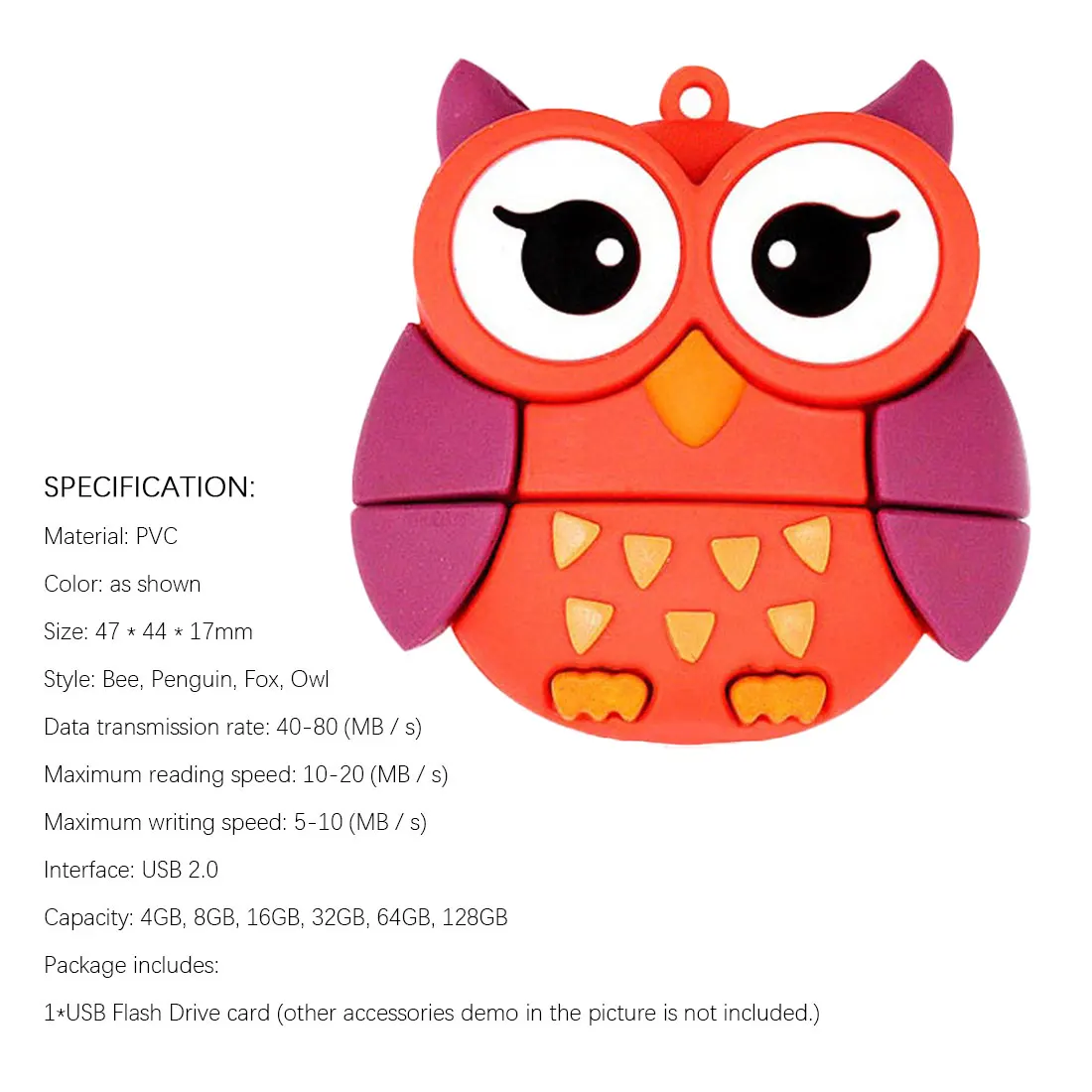 SPECIFICATION:

Material: PVC

Color: as shown

Size: 47 * 44 * 17mm

Style: Bee, Penguin, Fox, Owl

Data transmission rate: 40-80 (MB / s)

Maximum reading speed: 10-20 (MB / s)

Maximum writing speed: 5-10 (MB / s)

Interface: USB 2.0

Capacity: 4GB, 8GB, 16GB, 32GB, 64GB, 128GB

Package includes:

1*USB Flash Drive card (other accessories demo in the picture is not included.)